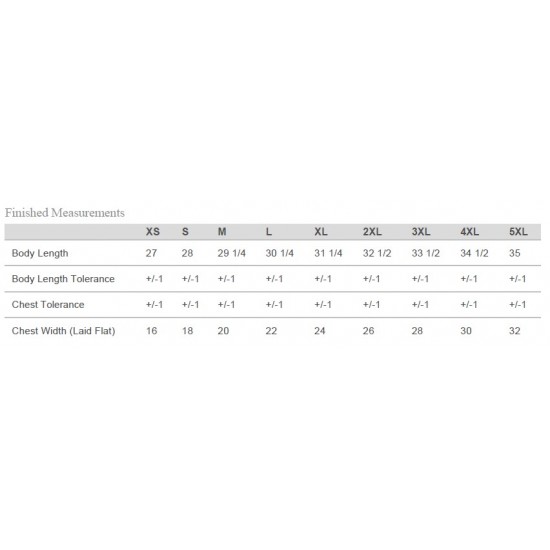 Finished Measurements

| | XS | S | M | L | XL | 2XL | 3XL | 4XL | 5XL |
|---|---|---|---|---|---|---|---|---|---|
| Body Length | 27 | 28 | 29 1/4 | 30 1/4 | 31 1/4 | 32 1/2 | 33 1/2 | 34 1/2 | 35 |
| Body Length Tolerance | +/-1 | +/-1 | +/-1 | +/-1 | +/-1 | +/-1 | +/-1 | +/-1 | +/-1 |
| Chest Tolerance | +/-1 | +/-1 | +/-1 | +/-1 | +/-1 | +/-1 | +/-1 | +/-1 | +/-1 |
| Chest Width (Laid Flat) | 16 | 18 | 20 | 22 | 24 | 26 | 28 | 30 | 32 |